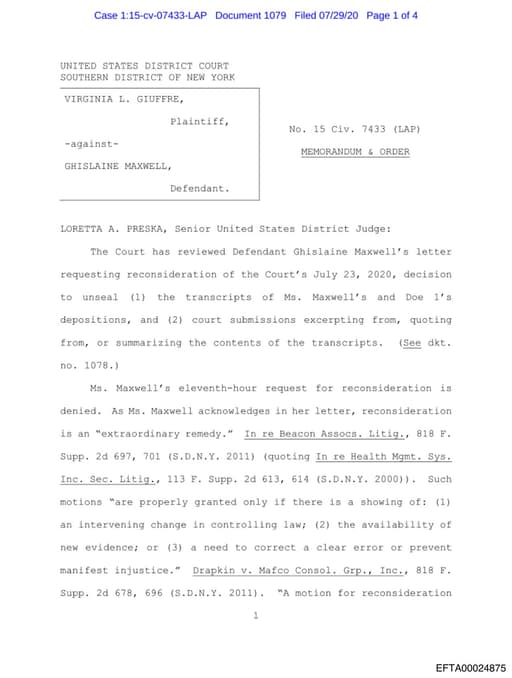 Case 1:15-cv-07433-LAP Document 1079 Filed 07/29/20 Page 1 of 4

UNITED STATES DISTRICT COURT
SOUTHERN DISTRICT OF NEW YORK

VIRGINIA L. GIUFFRE,

Plaintiff,

-against-

GHISLAINE MAXWELL,

Defendant.

No. 15 Civ. 7433 (LAP)

MEMORANDUM & ORDER

LORETTA A. PRESKA, Senior United States District Judge:

The Court has reviewed Defendant Ghislaine Maxwell's letter requesting reconsideration of the Court's July 23, 2020, decision to unseal (1) the transcripts of Ms. Maxwell's and Doe 1's depositions, and (2) court submissions excerpting from, quoting from, or summarizing the contents of the transcripts. (See dkt. no. 1078.)

Ms. Maxwell's eleventh-hour request for reconsideration is denied. As Ms. Maxwell acknowledges in her letter, reconsideration is an "extraordinary remedy." In re Beacon Assocs. Litig., 818 F. Supp. 2d 697, 701 (S.D.N.Y. 2011) (quoting In re Health Mgmt. Sys. Inc. Sec. Litig., 113 F. Supp. 2d 613, 614 (S.D.N.Y. 2000)). Such motions "are properly granted only if there is a showing of: (1) an intervening change in controlling law; (2) the availability of new evidence; or (3) a need to correct a clear error or prevent manifest injustice." Drapkin v. Mafco Consol. Grp., Inc., 818 F. Supp. 2d 678, 696 (S.D.N.Y. 2011). "A motion for reconsideration

1

EFTA00024875